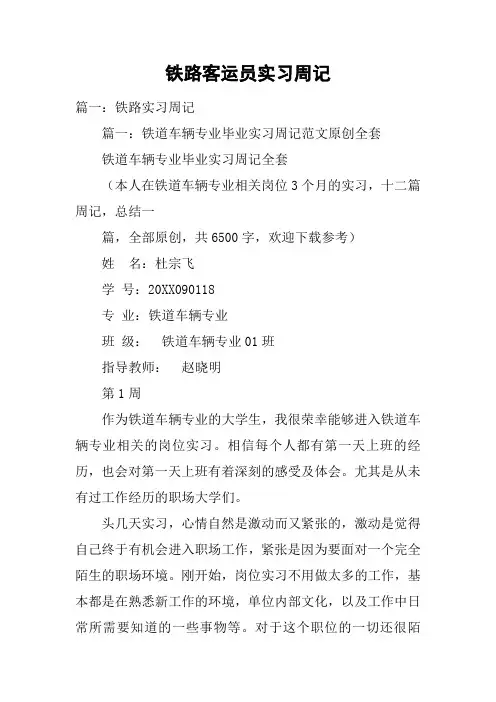 铁路客运员实习周记

篇一：铁路实习周记

篇一：铁道车辆专业毕业实习周记范文原创全套

铁道车辆专业毕业实习周记全套

（本人在铁道车辆专业相关岗位3个月的实习，十二篇周记，总结一

篇，全部原创，共6500字，欢迎下载参考）

姓　名：杜宗飞

学　号：20XX090118

专　业：铁道车辆专业

班　级：　铁道车辆专业01班

指导教师：　赵晓明

第1周

作为铁道车辆专业的大学生，我很荣幸能够进入铁道车辆专业相关的岗位实习。相信每个人都有第一天上班的经历，也会对第一天上班有着深刻的感受及体会。尤其是从未有过工作经历的职场大学们。

头几天实习，心情自然是激动而又紧张的，激动是觉得自己终于有机会进入职场工作，紧张是因为要面对一个完全陌生的职场环境。刚开始，岗位实习不用做太多的工作，基本都是在熟悉新工作的环境，单位内部文化，以及工作中日常所需要知道的一些事物等。对于这个职位的一切还很陌